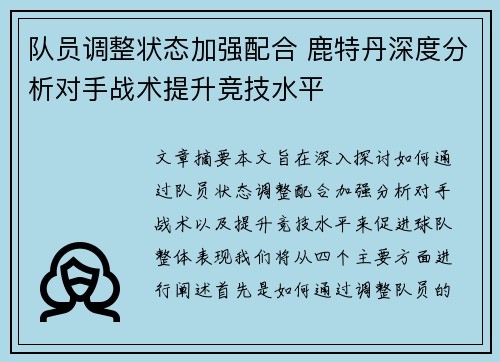 队员调整状态加强配合 鹿特丹深度分析对手战术提升竞技水平

文章摘要本文旨在深入探讨如何通过队员状态调整配合加强分析对手战术以及提升竞技水平来促进球队整体表现我们将从四个主要方面进行阐述首先是如何通过调整队员的